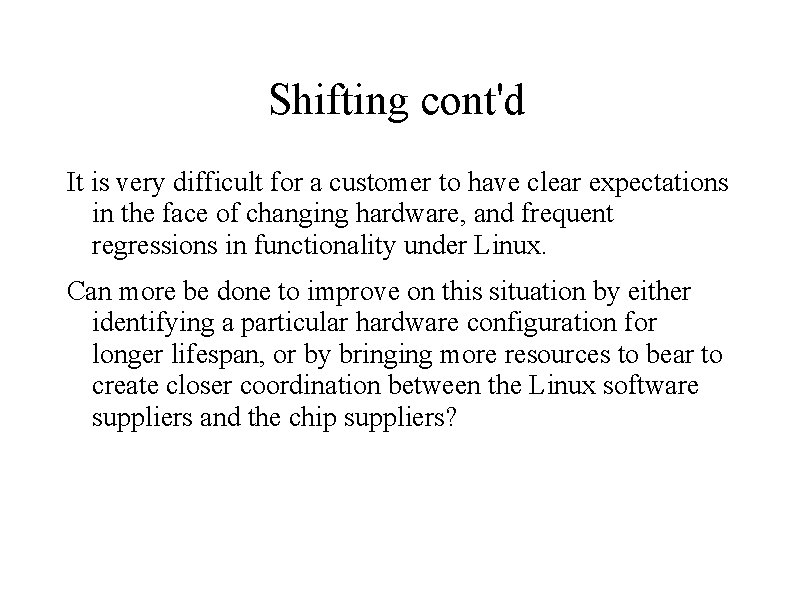 Shifting cont'd

It is very difficult for a customer to have clear expectations in the face of changing hardware, and frequent regressions in functionality under Linux.

Can more be done to improve on this situation by either identifying a particular hardware configuration for longer lifespan, or by bringing more resources to bear to create closer coordination between the Linux software suppliers and the chip suppliers?